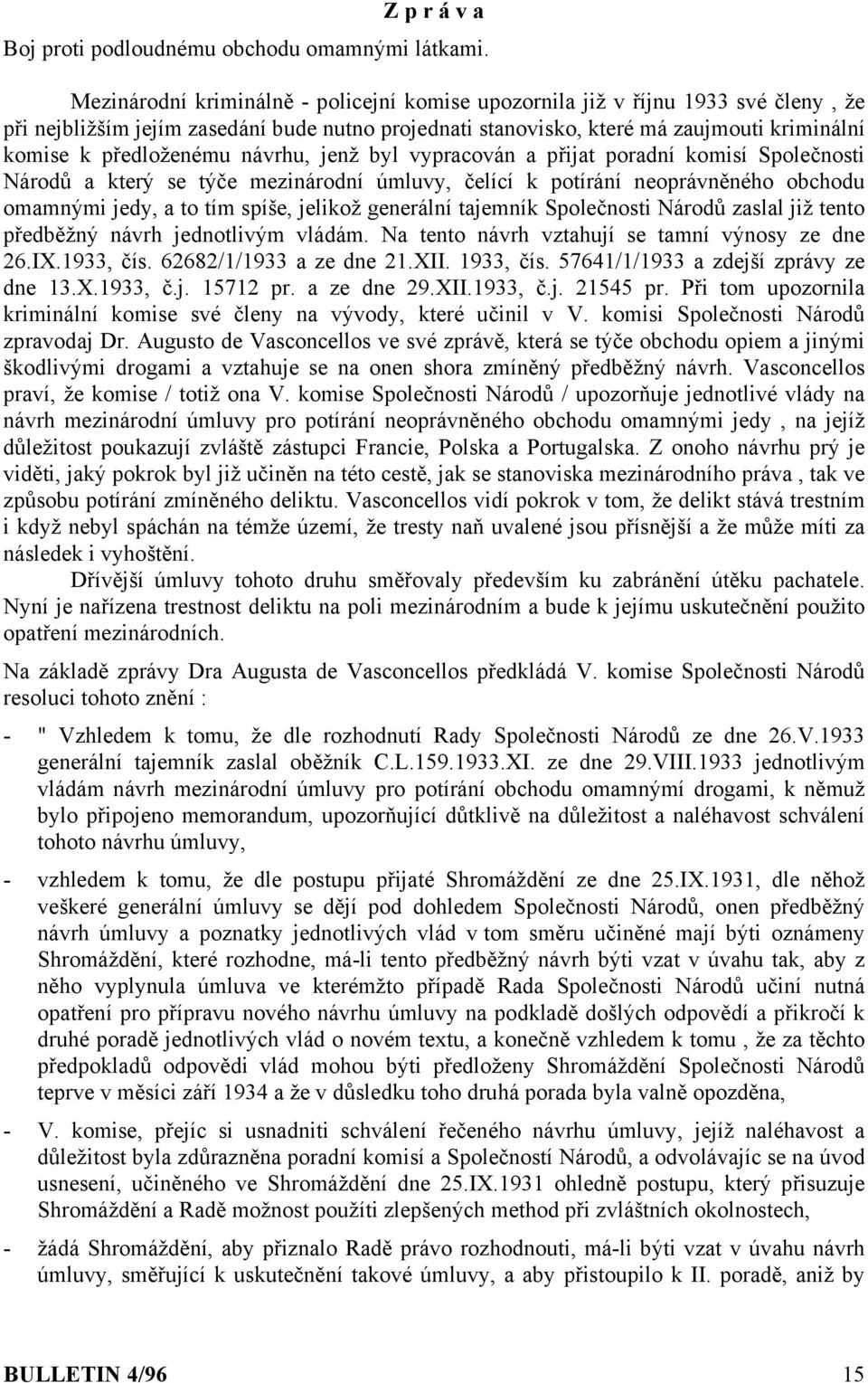 Z p r á v a

Boj proti podloudnému obchodu omamnými látkami.

Mezinárodní kriminálně - policejní komise upozornila již v říjnu 1933 své členy , že při nejbližším jejím zasedání bude nutno projednati stanovisko, které má zaujmouti kriminální komise k předloženému návrhu, jenž byl vypracován a přijat poradní komisí Společnosti Národů a který se týče mezinárodní úmluvy, čelící k potírání neoprávněného obchodu omamnými jedy, a to tím spíše, jelikož generální tajemník Společnosti Národů zaslal již tento předběžný návrh jednotlivým vládám. Na tento návrh vztahují se tamní výnosy ze dne 26.IX.1933, čís. 62682/1/1933 a ze dne 21.XII. 1933, čís. 57641/1/1933 a zdejší zprávy ze dne 13.X.1933, č.j. 15712 pr. a ze dne 29.XII.1933, č.j. 21545 pr. Při tom upozornila kriminální komise své členy na vývody, které učinil v V. komisi Společnosti Národů zpravodaj Dr. Augusto de Vasconcellos ve své zprávě, která se týče obchodu opiem a jinými škodlivými drogami a vztahuje se na onen shora zmíněný předběžný návrh. Vasconcellos praví, že komise / totiž ona V. komise Společnosti Národů / upozorňuje jednotlivé vlády na návrh mezinárodní úmluvy pro potírání neoprávněného obchodu omamnými jedy , na jejíž důležitost poukazují zvláště zástupci Francie, Polska a Portugalska. Z onoho návrhu prý je viděti, jaký pokrok byl již učiněn na této cestě, jak se stanoviska mezinárodního práva , tak ve způsobu potírání zmíněného deliktu. Vasconcellos vidí pokrok v tom, že delikt stává trestním i když nebyl spáchán na témže území, že tresty naň uvalené jsou přísnější a že může míti za následek i vyhoštění.

Dřívější úmluvy tohoto druhu směřovaly především ku zabránění útěku pachatele. Nyní je nařízena trestnost deliktu na poli mezinárodním a bude k jejímu uskutečnění použito opatření mezinárodních.

Na základě zprávy Dra Augusta de Vasconcellos předkládá V. komise Společnosti Národů resoluci tohoto znění :

- " Vzhledem k tomu, že dle rozhodnutí Rady Společnosti Národů ze dne 26.V.1933 generální tajemník zaslal oběžník C.L.159.1933.XI. ze dne 29.VIII.1933 jednotlivým vládám návrh mezinárodní úmluvy pro potírání obchodu omamnými drogami, k němuž bylo připojeno memorandum, upozorňující důtklivě na důležitost a naléhavost schválení tohoto návrhu úmluvy,

- vzhledem k tomu, že dle postupu přijaté Shromáždění ze dne 25.IX.1931, dle něhož veškeré generální úmluvy se dějí pod dohledem Společnosti Národů, onen předběžný návrh úmluvy a poznatky jednotlivých vlád v tom směru učiněné mají býti oznámeny Shromáždění, které rozhodne, má-li tento předběžný návrh býti vzat v úvahu tak, aby z něho vyplynula úmluva ve kterémžto případě Rada Společnosti Národů učiní nutná opatření pro přípravu nového návrhu úmluvy na podkladě došlých odpovědí a přikročí k druhé poradě jednotlivých vlád o novém textu, a konečně vzhledem k tomu , že za těchto předpokladů odpovědi vlád mohou býti předloženy Shromáždění Společnosti Národů teprve v měsíci září 1934 a že v důsledku toho druhá porada byla valně opozděna,

- V. komise, přejíc si usnadniti schválení řečeného návrhu úmluvy, jejíž naléhavost a důležitost byla zdůrazněna poradní komisí a Společnosti Národů, a odvolávajíc se na úvod usnesení, učiněného ve Shromáždění dne 25.IX.1931 ohledně postupu, který přisuzuje Shromáždění a Radě možnost použíti zlepšených method při zvláštních okolnostech,

- žádá Shromáždění, aby přiznalo Radě právo rozhodnouti, má-li býti vzat v úvahu návrh úmluvy, směřující k uskutečnění takové úmluvy, a aby přistoupilo k II. poradě, aniž by

BULLETIN 4/96 15